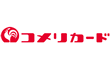 コメリカード